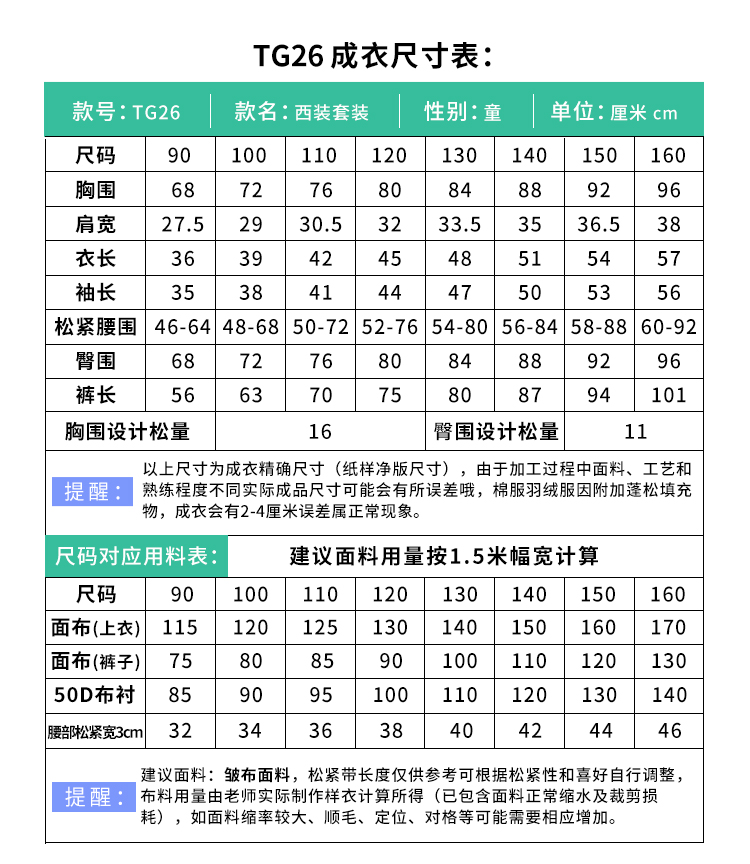 TG26 成衣尺寸表：

款号：TG26 | 款名：西装套装 | 性别：童 | 单位：厘米 cm

| 尺码 | 90 | 100 | 110 | 120 | 130 | 140 | 150 | 160 |
|---|---|---|---|---|---|---|---|---|
| 胸围 | 68 | 72 | 76 | 80 | 84 | 88 | 92 | 96 |
| 肩宽 | 27.5 | 29 | 30.5 | 32 | 33.5 | 35 | 36.5 | 38 |
| 衣长 | 36 | 39 | 42 | 45 | 48 | 51 | 54 | 57 |
| 袖长 | 35 | 38 | 41 | 44 | 47 | 50 | 53 | 56 |
| 松紧腰围 | 46-64 | 48-68 | 50-72 | 52-76 | 54-80 | 56-84 | 58-88 | 60-92 |
| 臀围 | 68 | 72 | 76 | 80 | 84 | 88 | 92 | 96 |
| 裤长 | 56 | 63 | 70 | 75 | 80 | 87 | 94 | 101 |

| 胸围设计松量 | 16 | 臀围设计松量 | 11 |
|---|---|---|---|

提醒：以上尺寸为成衣精确尺寸（纸样净版尺寸），由于加工过程中面料、工艺和熟练程度不同实际成品尺寸可能会有所误差哦，棉服羽绒服因附加蓬松填充物，成衣会有2-4厘米误差属正常现象。

尺码对应用料表： 建议面料用量按1.5米幅宽计算

| 尺码 | 90 | 100 | 110 | 120 | 130 | 140 | 150 | 160 |
|---|---|---|---|---|---|---|---|---|
| 面布(上衣) | 115 | 120 | 125 | 130 | 140 | 150 | 160 | 170 |
| 面布(裤子) | 75 | 80 | 85 | 90 | 100 | 110 | 120 | 130 |
| 50D布衬 | 85 | 90 | 95 | 100 | 110 | 120 | 130 | 140 |
| 腰部松紧宽3cm | 32 | 34 | 36 | 38 | 40 | 42 | 44 | 46 |

提醒：建议面料：皱布面料，松紧带长度仅供参考可根据松紧性和喜好自行调整，布料用量由老师实际制作样衣计算所得（已包含面料正常缩水及裁剪损耗），如面料缩率较大、顺毛、定位、对格等可能需要相应增加。